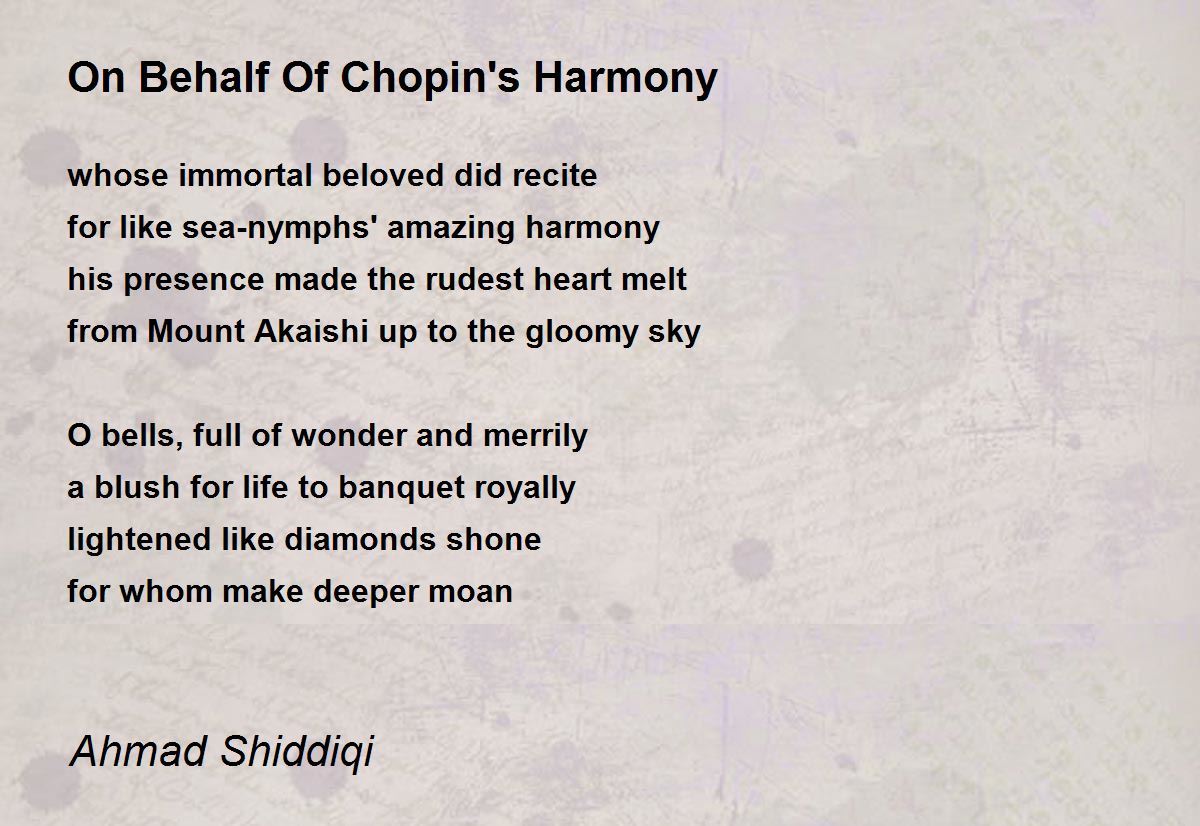 On Behalf Of Chopin's Harmony

whose immortal beloved did recite
for like sea-nymphs' amazing harmony
his presence made the rudest heart melt
from Mount Akaishi up to the gloomy sky

O bells, full of wonder and merrily
a blush for life to banquet royally
lightened like diamonds shone
for whom make deeper moan

Ahmad Shiddiqi